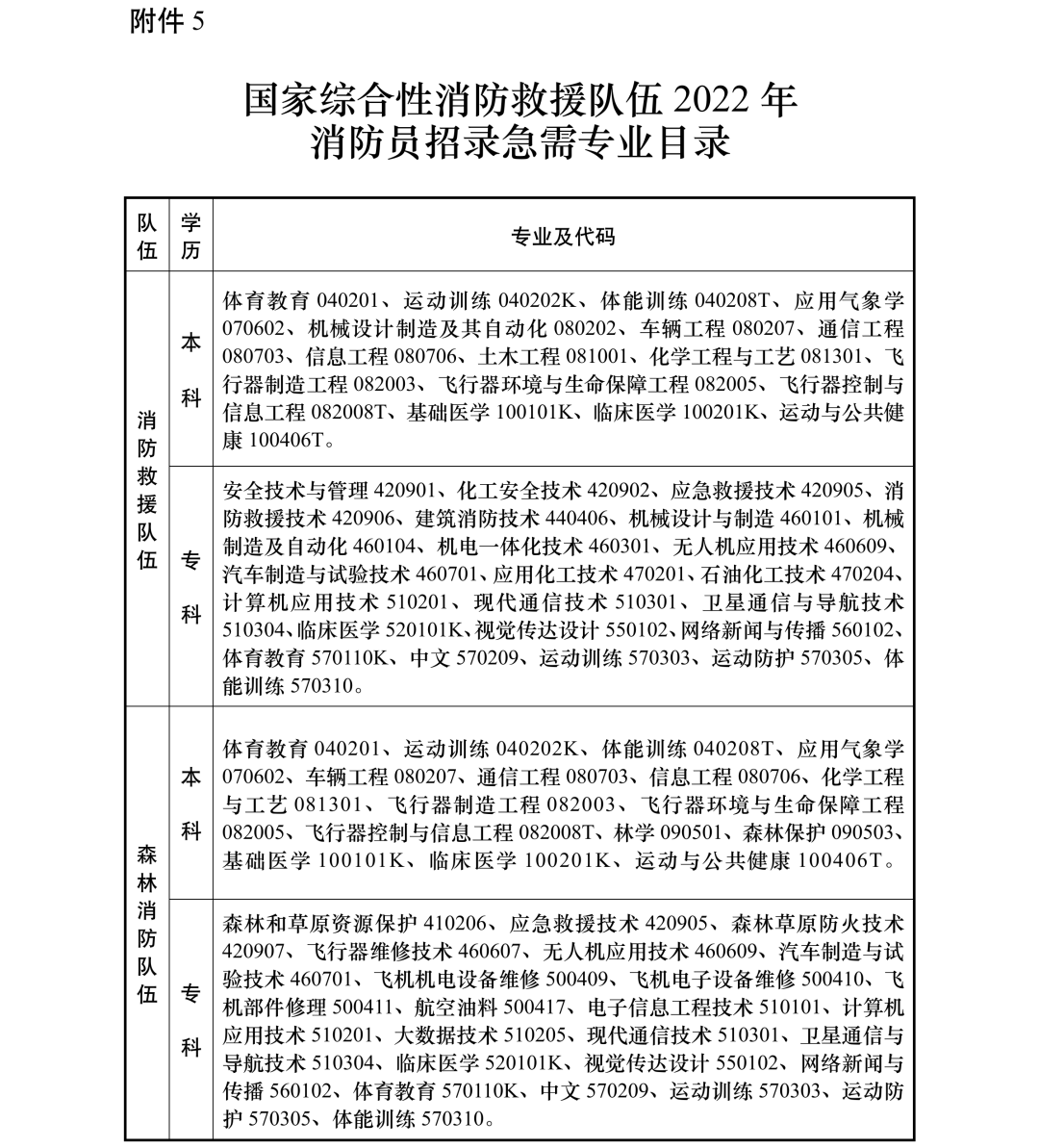 附件 5

国家综合性消防救援队伍 2022 年
消防员招录急需专业目录

| 队伍 | 学历 | 专业及代码 |
|---|---|---|
| 消防救援队伍 | 本科 | 体育教育 040201、运动训练 040202K、体能训练 040208T、应用气象学 070602、机械设计制造及其自动化 080202、车辆工程 080207、通信工程 080703、信息工程 080706、土木工程 081001、化学工程与工艺 081301、飞行器制造工程 082003、飞行器环境与生命保障工程 082005、飞行器控制与信息工程 082008T、基础医学 100101K、临床医学 100201K、运动与公共健康 100406T。 |
| 消防救援队伍 | 专科 | 安全技术与管理 420901、化工安全技术 420902、应急救援技术 420905、消防救援技术 420906、建筑消防技术 440406、机械设计与制造 460101、机械制造及自动化 460104、机电一体化技术 460301、无人机应用技术 460609、汽车制造与试验技术 460701、应用化工技术 470201、石油化工技术 470204、计算机应用技术 510201、现代通信技术 510301、卫星通信与导航技术 510304、临床医学 520101K、视觉传达设计 550102、网络新闻与传播 560102、体育教育 570110K、中文 570209、运动训练 570303、运动防护 570305、体能训练 570310。 |
| 森林消防队伍 | 本科 | 体育教育 040201、运动训练 040202K、体能训练 040208T、应用气象学 070602、车辆工程 080207、通信工程 080703、信息工程 080706、化学工程与工艺 081301、飞行器制造工程 082003、飞行器环境与生命保障工程 082005、飞行器控制与信息工程 082008T、林学 090501、森林保护 090503、基础医学 100101K、临床医学 100201K、运动与公共健康 100406T。 |
| 森林消防队伍 | 专科 | 森林和草原资源保护 410206、应急救援技术 420905、森林草原防火技术 420907、飞行器维修技术 460607、无人机应用技术 460609、汽车制造与试验技术 460701、飞机机电设备维修 500409、飞机电子设备维修 500410、飞机部件修理 500411、航空油料 500417、电子信息工程技术 510101、计算机应用技术 510201、大数据技术 510205、现代通信技术 510301、卫星通信与导航技术 510304、临床医学 520101K、视觉传达设计 550102、网络新闻与传播 560102、体育教育 570110K、中文 570209、运动训练 570303、运动防护 570305、体能训练 570310。 |